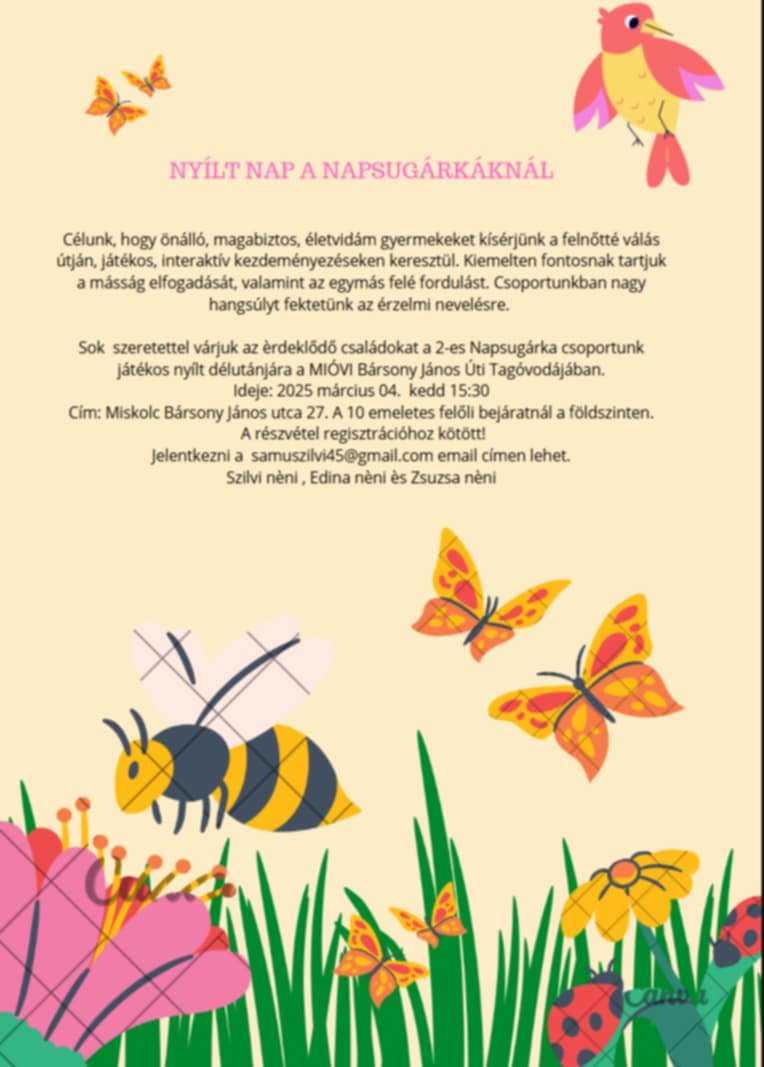 NYÍLT NAP A NAPSUGÁRKÁKNÁL

Célunk, hogy önálló, magabiztos, életvidám gyermekeket kísérjünk a felnőtté válás útján, játékos, interaktív kezdeményezéseken keresztül. Kiemelten fontosnak tartjuk a másság elfogadását, valamint az egymás felé fordulást. Csoportunkban nagy hangsúlyt fektetünk az érzelmi nevelésre.

Sok szeretettel várjuk az èrdeklődő családokat a 2-es Napsugárka csoportunk játékos nyílt délutánjára a MIÓVI Bársony János Úti Tagóvodájában.
Ideje: 2025 március 04. kedd 15:30
Cím: Miskolc Bársony János utca 27. A 10 emeletes felőli bejáratnál a földszinten.
A részvétel regisztrációhoz kötött!
Jelentkezni a samuszilvi45@gmail.com email címen lehet.
Szilvi nèni , Edina nèni ès Zsuzsa nèni

Canva

Canva